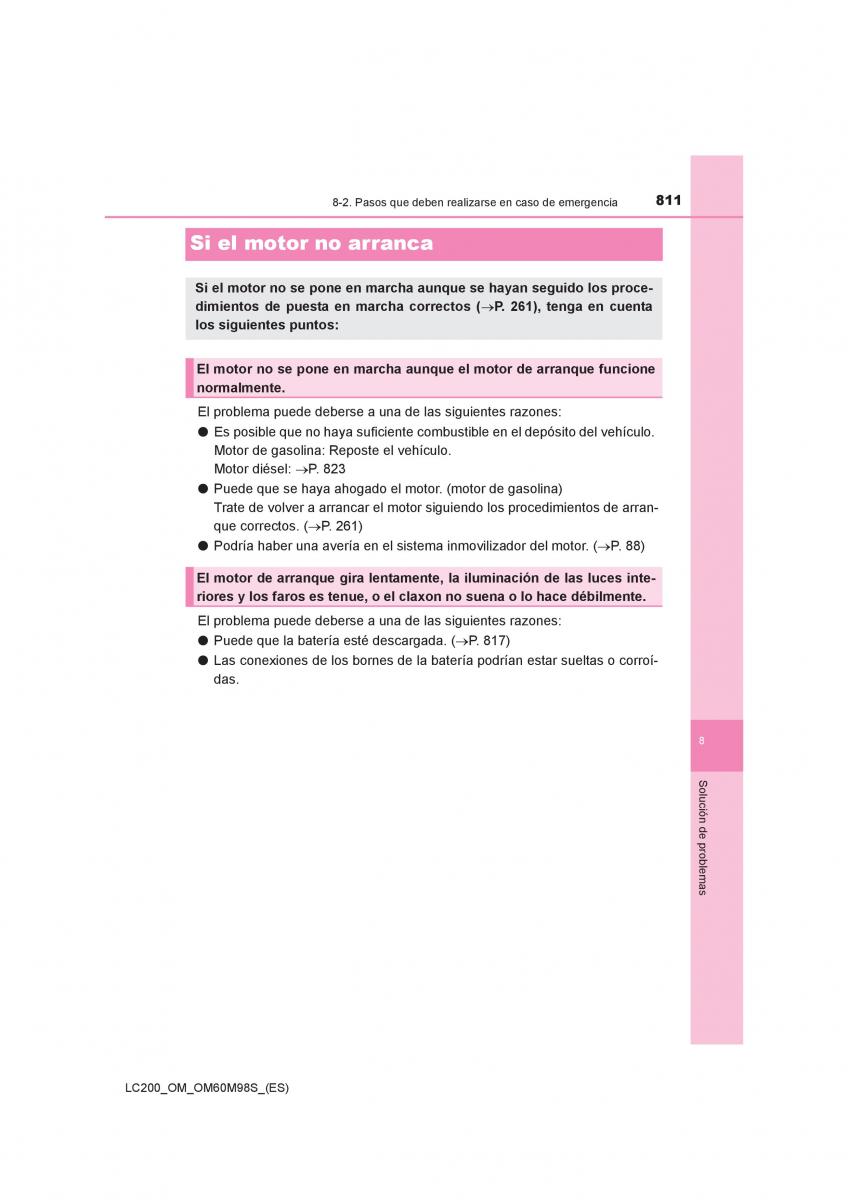 8-2. Pasos que deben realizarse en caso de emergencia 811

Si el motor no arranca

Si el motor no se pone en marcha aunque se hayan seguido los procedimientos de puesta en marcha correctos (→P. 261), tenga en cuenta los siguientes puntos:

El motor no se pone en marcha aunque el motor de arranque funcione normalmente.

El problema puede deberse a una de las siguientes razones:
● Es posible que no haya suficiente combustible en el depósito del vehículo.
Motor de gasolina: Reposte el vehículo.
Motor diésel: →P. 823
● Puede que se haya ahogado el motor. (motor de gasolina)
Trate de volver a arrancar el motor siguiendo los procedimientos de arranque correctos. (→P. 261)
● Podría haber una avería en el sistema inmovilizador del motor. (→P. 88)

El motor de arranque gira lentamente, la iluminación de las luces interiores y los faros es tenue, o el claxon no suena o lo hace débilmente.

El problema puede deberse a una de las siguientes razones:
● Puede que la batería esté descargada. (→P. 817)
● Las conexiones de los bornes de la batería podrían estar sueltas o corroídas.

8

Solución de problemas

LC200_OM_OM60M98S_(ES)